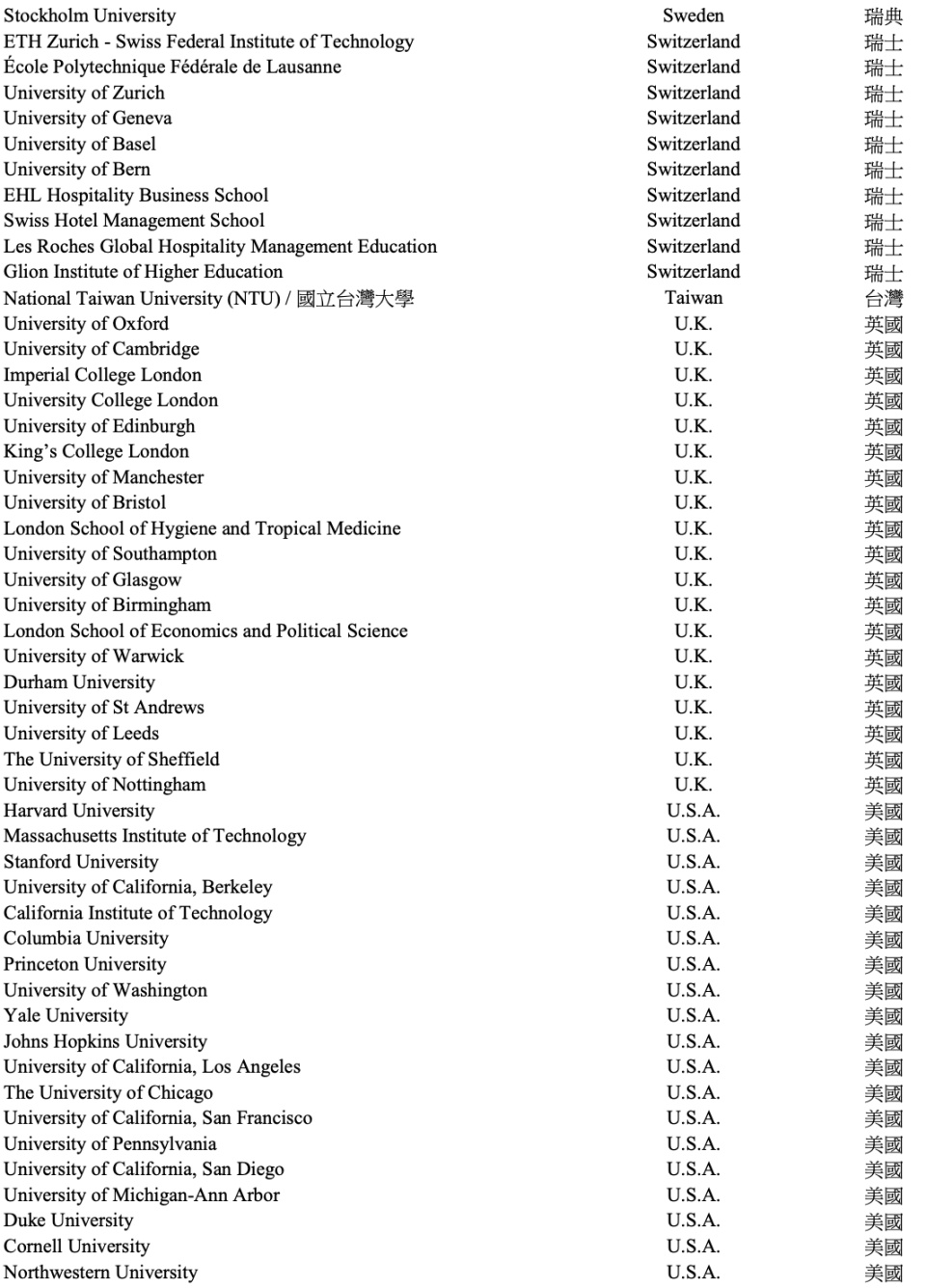 | | | |
|---|---|---|
| Stockholm University | Sweden | 瑞典 |
| ETH Zurich - Swiss Federal Institute of Technology | Switzerland | 瑞士 |
| École Polytechnique Fédérale de Lausanne | Switzerland | 瑞士 |
| University of Zurich | Switzerland | 瑞士 |
| University of Geneva | Switzerland | 瑞士 |
| University of Basel | Switzerland | 瑞士 |
| University of Bern | Switzerland | 瑞士 |
| EHL Hospitality Business School | Switzerland | 瑞士 |
| Swiss Hotel Management School | Switzerland | 瑞士 |
| Les Roches Global Hospitality Management Education | Switzerland | 瑞士 |
| Glion Institute of Higher Education | Switzerland | 瑞士 |
| National Taiwan University (NTU) / 國立台灣大學 | Taiwan | 台灣 |
| University of Oxford | U.K. | 英國 |
| University of Cambridge | U.K. | 英國 |
| Imperial College London | U.K. | 英國 |
| University College London | U.K. | 英國 |
| University of Edinburgh | U.K. | 英國 |
| King's College London | U.K. | 英國 |
| University of Manchester | U.K. | 英國 |
| University of Bristol | U.K. | 英國 |
| London School of Hygiene and Tropical Medicine | U.K. | 英國 |
| University of Southampton | U.K. | 英國 |
| University of Glasgow | U.K. | 英國 |
| University of Birmingham | U.K. | 英國 |
| London School of Economics and Political Science | U.K. | 英國 |
| University of Warwick | U.K. | 英國 |
| Durham University | U.K. | 英國 |
| University of St Andrews | U.K. | 英國 |
| University of Leeds | U.K. | 英國 |
| The University of Sheffield | U.K. | 英國 |
| University of Nottingham | U.K. | 英國 |
| Harvard University | U.S.A. | 美國 |
| Massachusetts Institute of Technology | U.S.A. | 美國 |
| Stanford University | U.S.A. | 美國 |
| University of California, Berkeley | U.S.A. | 美國 |
| California Institute of Technology | U.S.A. | 美國 |
| Columbia University | U.S.A. | 美國 |
| Princeton University | U.S.A. | 美國 |
| University of Washington | U.S.A. | 美國 |
| Yale University | U.S.A. | 美國 |
| Johns Hopkins University | U.S.A. | 美國 |
| University of California, Los Angeles | U.S.A. | 美國 |
| The University of Chicago | U.S.A. | 美國 |
| University of California, San Francisco | U.S.A. | 美國 |
| University of Pennsylvania | U.S.A. | 美國 |
| University of California, San Diego | U.S.A. | 美國 |
| University of Michigan-Ann Arbor | U.S.A. | 美國 |
| Duke University | U.S.A. | 美國 |
| Cornell University | U.S.A. | 美國 |
| Northwestern University | U.S.A. | 美國 |